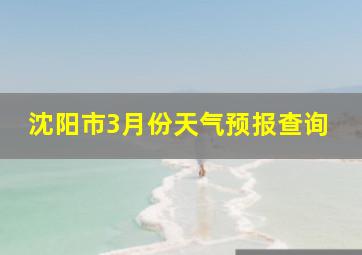 沈阳市3月份天气预报查询